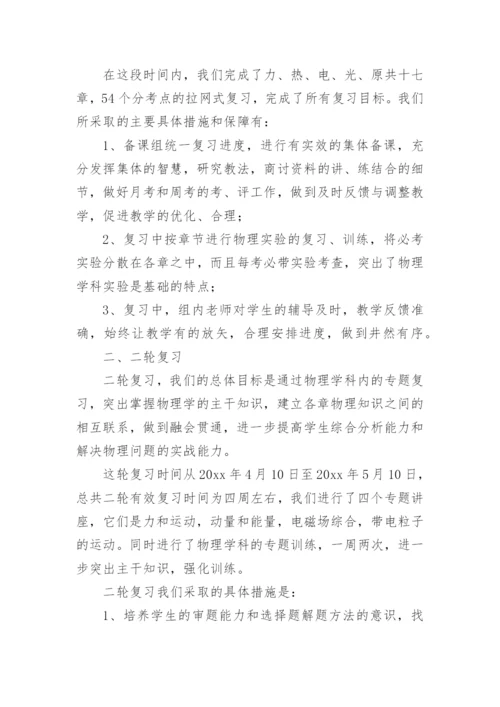 在这段时间内，我们完成了力、热、电、光、原共十七章，54个分考点的拉网式复习，完成了所有复习目标。我们所采取的主要具体措施和保障有：

1、备课组统一复习进度，进行有实效的集体备课，充分发挥集体的智慧，研究教法，商讨资料的讲、练结合的细节，做好月考和周考的考、评工作，做到及时反馈与调整教学，促进教学的优化、合理；

2、复习中按章节进行物理实验的复习、训练，将必考实验分散在各章之中，而且每考必带实验考查，突出了物理学科实验是基础的特点；

3、复习中，组内老师对学生的辅导及时，教学反馈准确，始终让教学有的放矢，合理安排进度，做到井然有序。

二、二轮复习

二轮复习，我们的总体目标是通过物理学科内的专题复习，突出掌握物理学的主干知识，建立各章物理知识之间的相互联系，做到融会贯通，进一步提高学生综合分析能力和解决物理问题的实战能力。

这轮复习时间从20xx年4月10日至20xx年5月10日，总共二轮有效复习时间为四周左右，我们进行了四个专题讲座，它们是力和运动，动量和能量，电磁场综合，带电粒子的运动。同时进行了物理学科的专题训练，一周两次，进一步突出主干知识，强化训练。

二轮复习我们采取的具体措施是：

1、培养学生的审题能力和选择题解题方法的意识，找